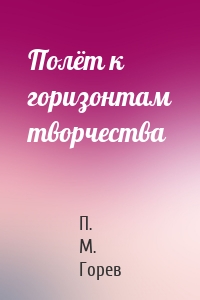 Полёт к горизонтам творчества

П. М. Горев